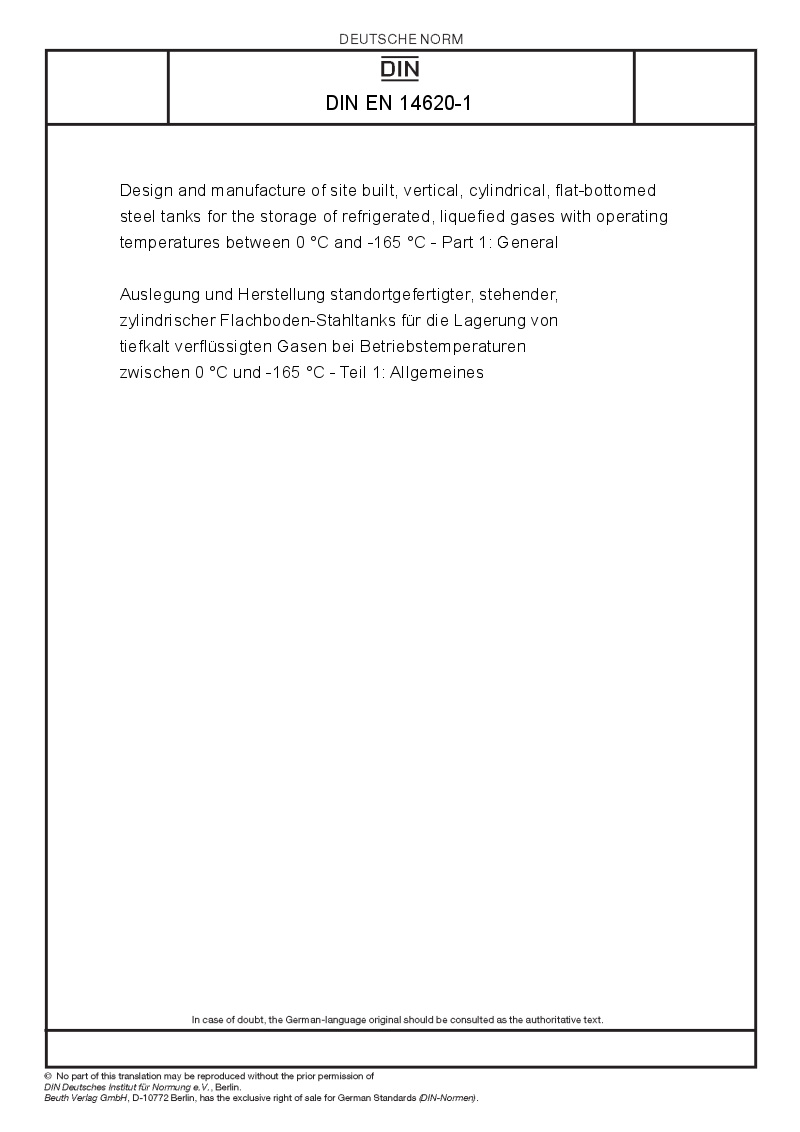 DEUTSCHE NORM

DIN

DIN EN 14620-1

Design and manufacture of site built, vertical, cylindrical, flat-bottomed steel tanks for the storage of refrigerated, liquefied gases with operating temperatures between 0 °C and -165 °C - Part 1: General

Auslegung und Herstellung standortgefertigter, stehender, zylindrischer Flachboden-Stahltanks für die Lagerung von tiefkalt verflüssigten Gasen bei Betriebstemperaturen zwischen 0 °C und -165 °C - Teil 1: Allgemeines

In case of doubt, the German-language original should be consulted as the authoritative text.

© No part of this translation may be reproduced without the prior permission of DIN Deutsches Institut für Normung e.V., Berlin.
Beuth Verlag GmbH, D-10772 Berlin, has the exclusive right of sale for German Standards (DIN-Normen).